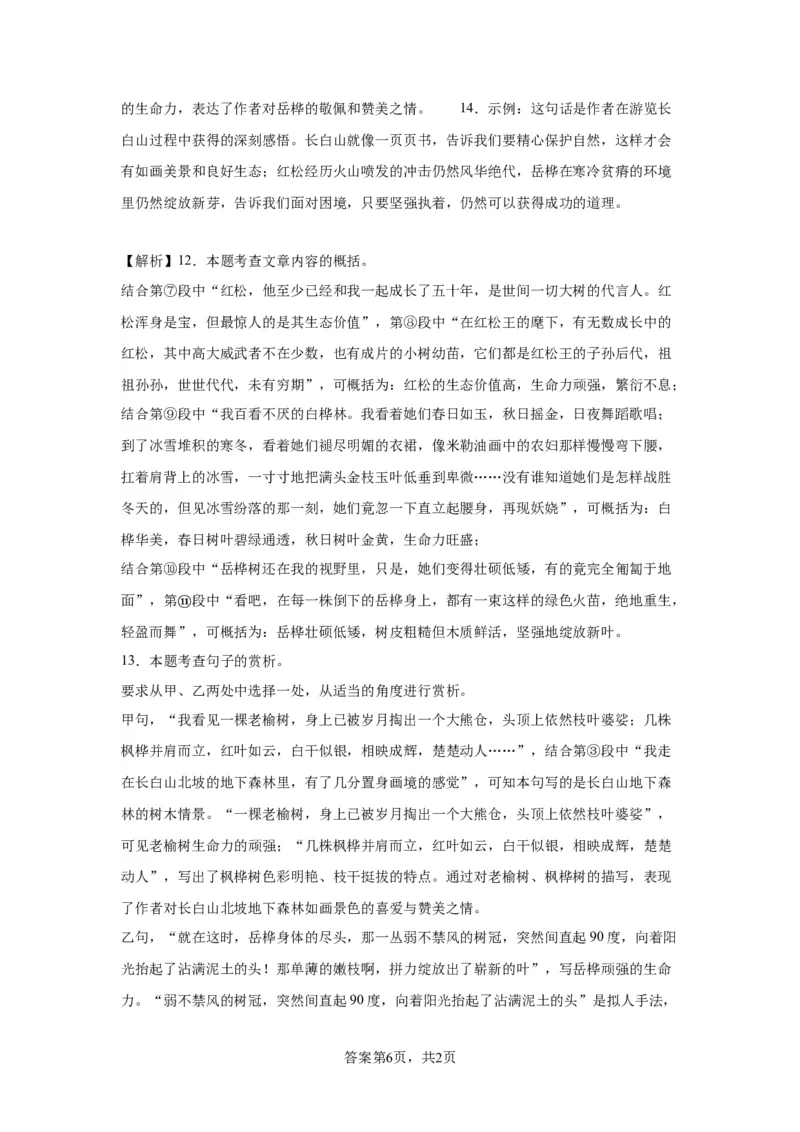 的生命力，表达了作者对岳桦的敬佩和赞美之情。　　14．示例：这句话是作者在游览长白山过程中获得的深刻感悟。长白山就像一页页书，告诉我们要精心保护自然，这样才会有如画美景和良好生态；红松经历火山喷发的冲击仍然风华绝代，岳桦在寒冷贫瘠的环境里仍然绽放新芽，告诉我们面对困境，只要坚强执着，仍然可以获得成功的道理。

【解析】12．本题考查文章内容的概括。
结合第⑦段中“红松，他至少已经和我一起成长了五十年，是世间一切大树的代言人。红松浑身是宝，但最惊人的是其生态价值”，第⑧段中“在红松王的麾下，有无数成长中的红松，其中高大威武者不在少数，也有成片的小树幼苗，它们都是红松王的子孙后代，祖祖孙孙，世世代代，未有穷期”，可概括为：红松的生态价值高，生命力顽强，繁衍不息；
结合第⑨段中“我百看不厌的白桦林。我看着她们春日如玉，秋日摇金，日夜舞蹈歌唱；到了冰雪堆积的寒冬，看着她们褪尽明媚的衣裙，像米勒油画中的农妇那样慢慢弯下腰，扛着肩背上的冰雪，一寸寸地把满头金枝玉叶低垂到卑微……没有谁知道她们是怎样战胜冬天的，但见冰雪纷落的那一刻，她们竟忽一下直立起腰身，再现妖娆”，可概括为：白桦华美，春日树叶碧绿通透，秋日树叶金黄，生命力旺盛；
结合第⑩段中“岳桦树还在我的视野里，只是，她们变得壮硕低矮，有的竟完全匍匐于地面”，第⑪段中“看吧，在每一株倒下的岳桦身上，都有一束这样的绿色火苗，绝地重生，轻盈而舞”，可概括为：岳桦壮硕低矮，树皮粗糙但木质鲜活，坚强地绽放新叶。
13．本题考查句子的赏析。
要求从甲、乙两处中选择一处，从适当的角度进行赏析。
甲句，“我看见一棵老榆树，身上已被岁月掏出一个大熊仓，头顶上依然枝叶婆娑；几株枫桦并肩而立，红叶如云，白干似银，相映成辉，楚楚动人……”，结合第③段中“我走在长白山北坡的地下森林里，有了几分置身画境的感觉”，可知本句写的是长白山地下森林的树木情景。“一棵老榆树，身上已被岁月掏出一个大熊仓，头顶上依然枝叶婆娑”，可见老榆树生命力的顽强；“几株枫桦并肩而立，红叶如云，白干似银，相映成辉，楚楚动人”，写出了枫桦树色彩明艳、枝干挺拔的特点。通过对老榆树、枫桦树的描写，表现了作者对长白山北坡地下森林如画景色的喜爱与赞美之情。
乙句，“就在这时，岳桦身体的尽头，那一丛弱不禁风的树冠，突然间直起90度，向着阳光抬起了沾满泥土的头！那单薄的嫩枝啊，拼力绽放出了崭新的叶”，写岳桦顽强的生命力。“弱不禁风的树冠，突然间直起90度，向着阳光抬起了沾满泥土的头”是拟人手法，

答案第6页，共2页